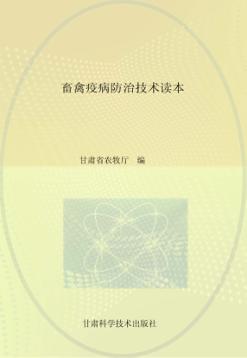 畜禽疫病防治技术读本

甘肃省农牧厅　编

甘肃科学技术出版社